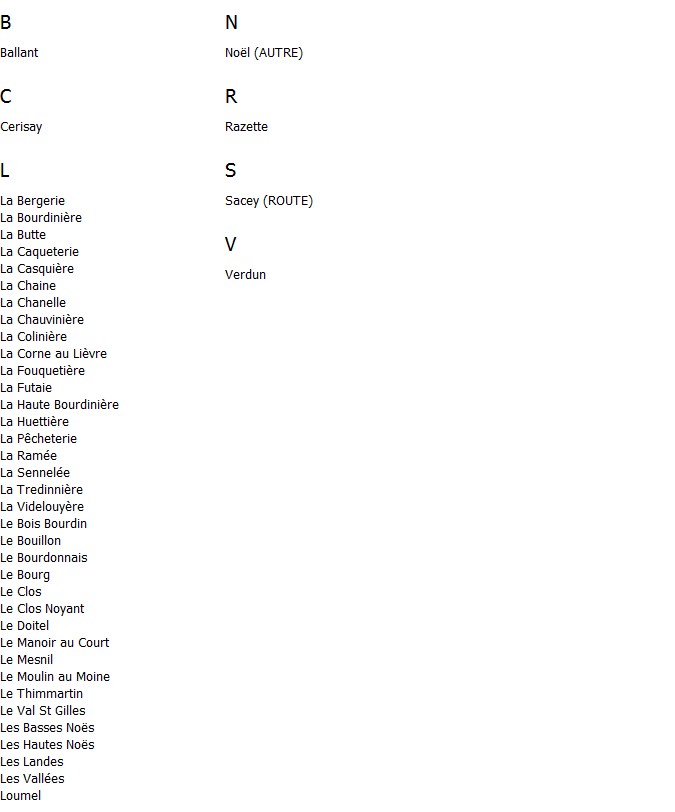 B

Ballant

C

Cerisay

L

La Bergerie
La Bourdinière
La Butte
La Caqueterie
La Casquière
La Chaine
La Chanelle
La Chauvinière
La Colinière
La Corne au Lièvre
La Fouquetière
La Futaie
La Haute Bourdinière
La Huettière
La Pêcheterie
La Ramée
La Sennelée
La Tredinnière
La Videlouyère
Le Bois Bourdin
Le Bouillon
Le Bourdonnais
Le Bourg
Le Clos
Le Clos Noyant
Le Doitel
Le Manoir au Court
Le Mesnil
Le Moulin au Moine
Le Thimmartin
Le Val St Gilles
Les Basses Noës
Les Hautes Noës
Les Landes
Les Vallées
Loumel

N

Noël (AUTRE)

R

Razette

S

Sacey (ROUTE)

V

Verdun